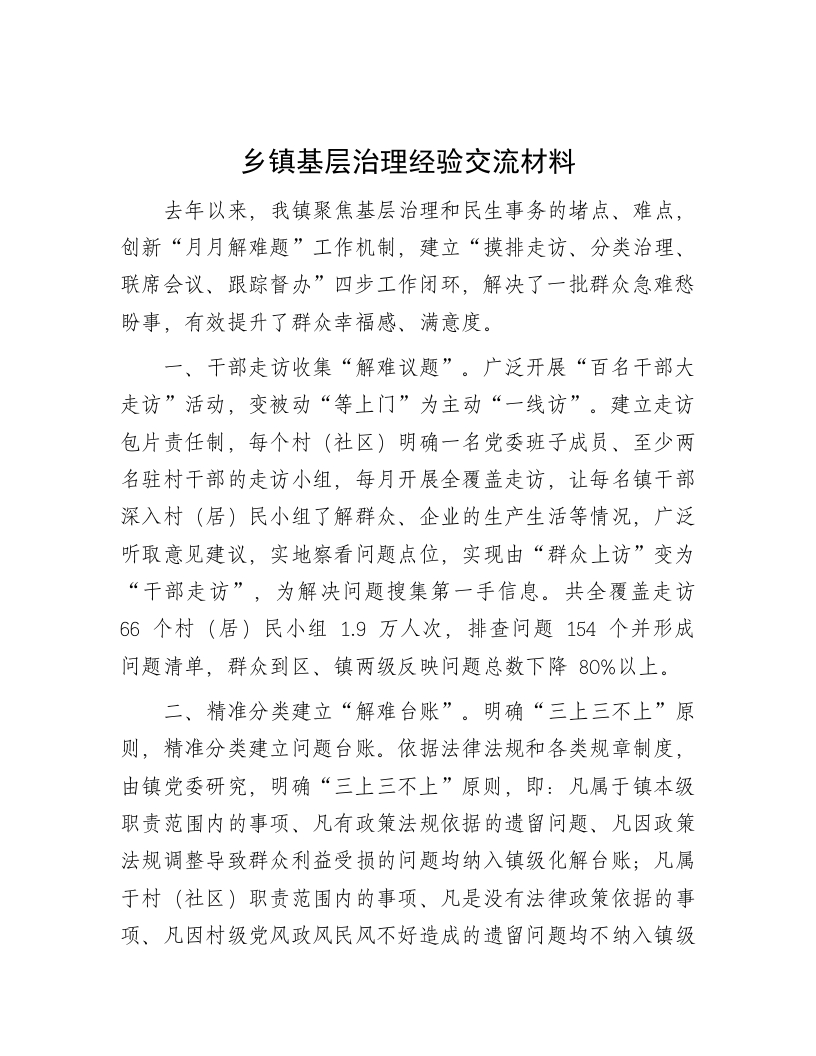 乡镇基层治理经验交流材料

去年以来，我镇聚焦基层治理和民生事务的堵点、难点，创新“月月解难题”工作机制，建立“摸排走访、分类治理、联席会议、跟踪督办”四步工作闭环，解决了一批群众急难愁盼事，有效提升了群众幸福感、满意度。

一、干部走访收集“解难议题”。广泛开展“百名干部大走访”活动，变被动“等上门”为主动“一线访”。建立走访包片责任制，每个村（社区）明确一名党委班子成员、至少两名驻村干部的走访小组，每月开展全覆盖走访，让每名镇干部深入村（居）民小组了解群众、企业的生产生活等情况，广泛听取意见建议，实地察看问题点位，实现由“群众上访”变为“干部走访”，为解决问题搜集第一手信息。共全覆盖走访 66 个村（居）民小组 1.9 万人次，排查问题 154 个并形成问题清单，群众到区、镇两级反映问题总数下降 80%以上。

二、精准分类建立“解难台账”。明确“三上三不上”原则，精准分类建立问题台账。依据法律法规和各类规章制度，由镇党委研究，明确“三上三不上”原则，即：凡属于镇本级职责范围内的事项、凡有政策法规依据的遗留问题、凡因政策法规调整导致群众利益受损的问题均纳入镇级化解台账；凡属于村（社区）职责范围内的事项、凡是没有法律政策依据的事项、凡因村级党风政风民风不好造成的遗留问题均不纳入镇级